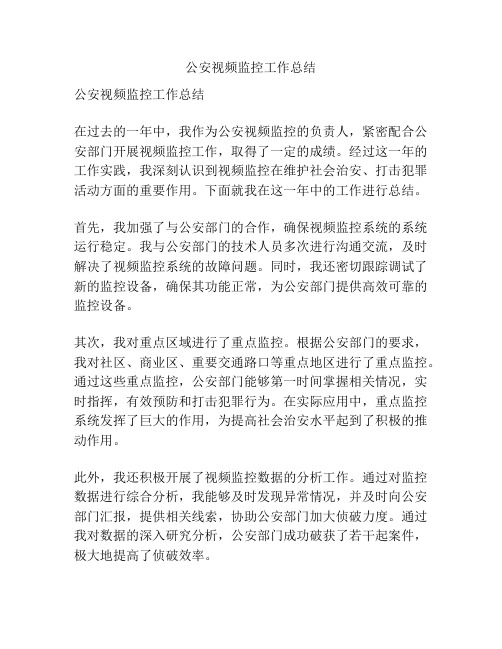 公安视频监控工作总结

公安视频监控工作总结

在过去的一年中，我作为公安视频监控的负责人，紧密配合公安部门开展视频监控工作，取得了一定的成绩。经过这一年的工作实践，我深刻认识到视频监控在维护社会治安、打击犯罪活动方面的重要作用。下面就我在这一年中的工作进行总结。

首先，我加强了与公安部门的合作，确保视频监控系统的系统运行稳定。我与公安部门的技术人员多次进行沟通交流，及时解决了视频监控系统的故障问题。同时，我还密切跟踪调试了新的监控设备，确保其功能正常，为公安部门提供高效可靠的监控设备。

其次，我对重点区域进行了重点监控。根据公安部门的要求，我对社区、商业区、重要交通路口等重点地区进行了重点监控。通过这些重点监控，公安部门能够第一时间掌握相关情况，实时指挥，有效预防和打击犯罪行为。在实际应用中，重点监控系统发挥了巨大的作用，为提高社会治安水平起到了积极的推动作用。

此外，我还积极开展了视频监控数据的分析工作。通过对监控数据进行综合分析，我能够及时发现异常情况，并及时向公安部门汇报，提供相关线索，协助公安部门加大侦破力度。通过我对数据的深入研究分析，公安部门成功破获了若干起案件，极大地提高了侦破效率。